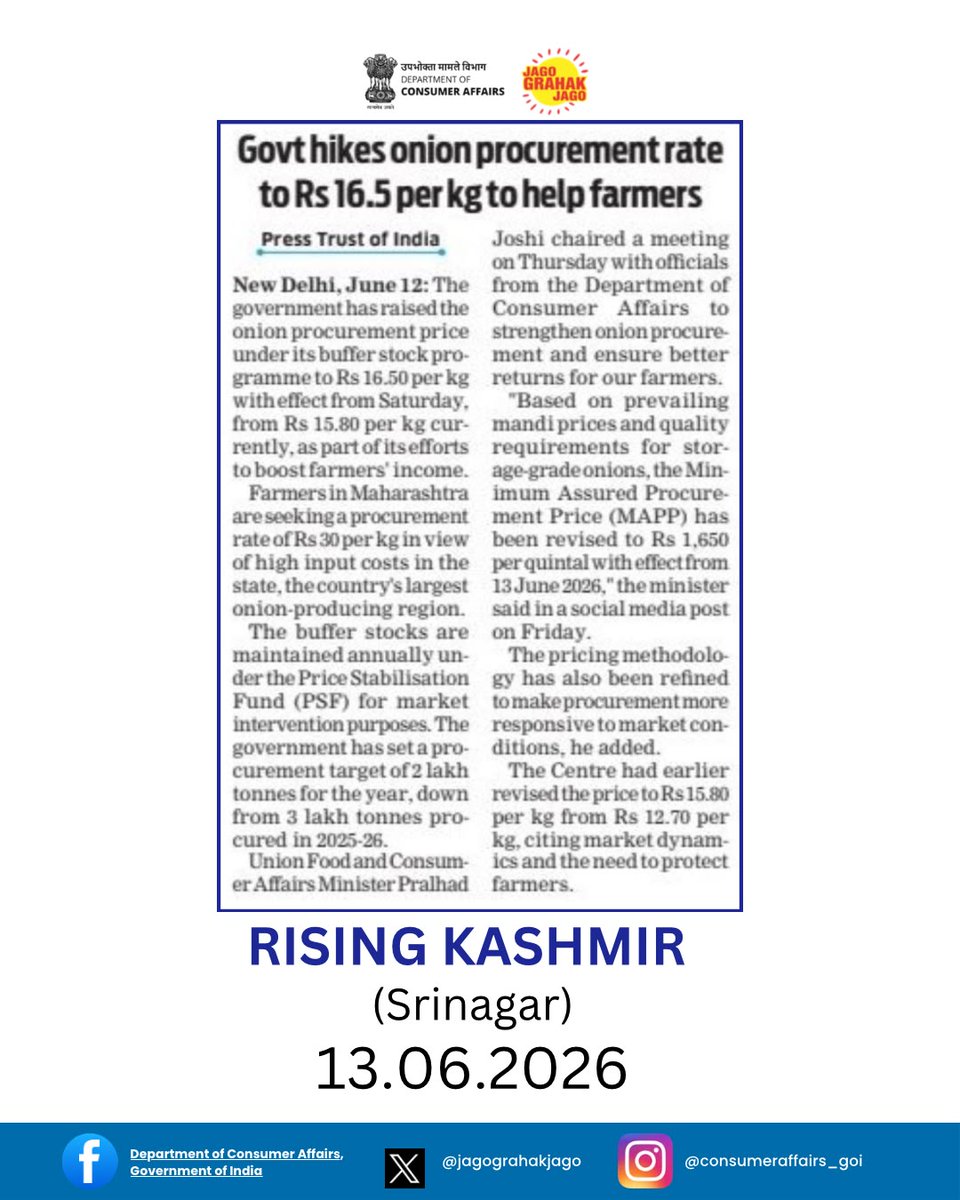 उपभोक्ता मामले विभाग
DEPARTMENT OF
CONSUMER AFFAIRS

सत्यमेव जयते

JAGO GRAHAK JAGO

Govt hikes onion procurement rate to Rs 16.5 per kg to help farmers

Press Trust of India

New Delhi, June 12: The government has raised the onion procurement price under its buffer stock programme to Rs 16.50 per kg with effect from Saturday, from Rs 15.80 per kg currently, as part of its efforts to boost farmers' income.

Farmers in Maharashtra are seeking a procurement rate of Rs 30 per kg in view of high input costs in the state, the country's largest onion-producing region.

The buffer stocks are maintained annually under the Price Stabilisation Fund (PSF) for market intervention purposes. The government has set a procurement target of 2 lakh tonnes for the year, down from 3 lakh tonnes procured in 2025-26.

Union Food and Consumer Affairs Minister Pralhad Joshi chaired a meeting on Thursday with officials from the Department of Consumer Affairs to strengthen onion procurement and ensure better returns for our farmers.

"Based on prevailing mandi prices and quality requirements for storage-grade onions, the Minimum Assured Procurement Price (MAPP) has been revised to Rs 1,650 per quintal with effect from 13 June 2026," the minister said in a social media post on Friday.

The pricing methodology has also been refined to make procurement more responsive to market conditions, he added.

The Centre had earlier revised the price to Rs 15.80 per kg from Rs 12.70 per kg, citing market dynamics and the need to protect farmers.

RISING KASHMIR
(Srinagar)
13.06.2026

Department of Consumer Affairs, Government of India
@jagograhakjago
@consumeraffairs_goi